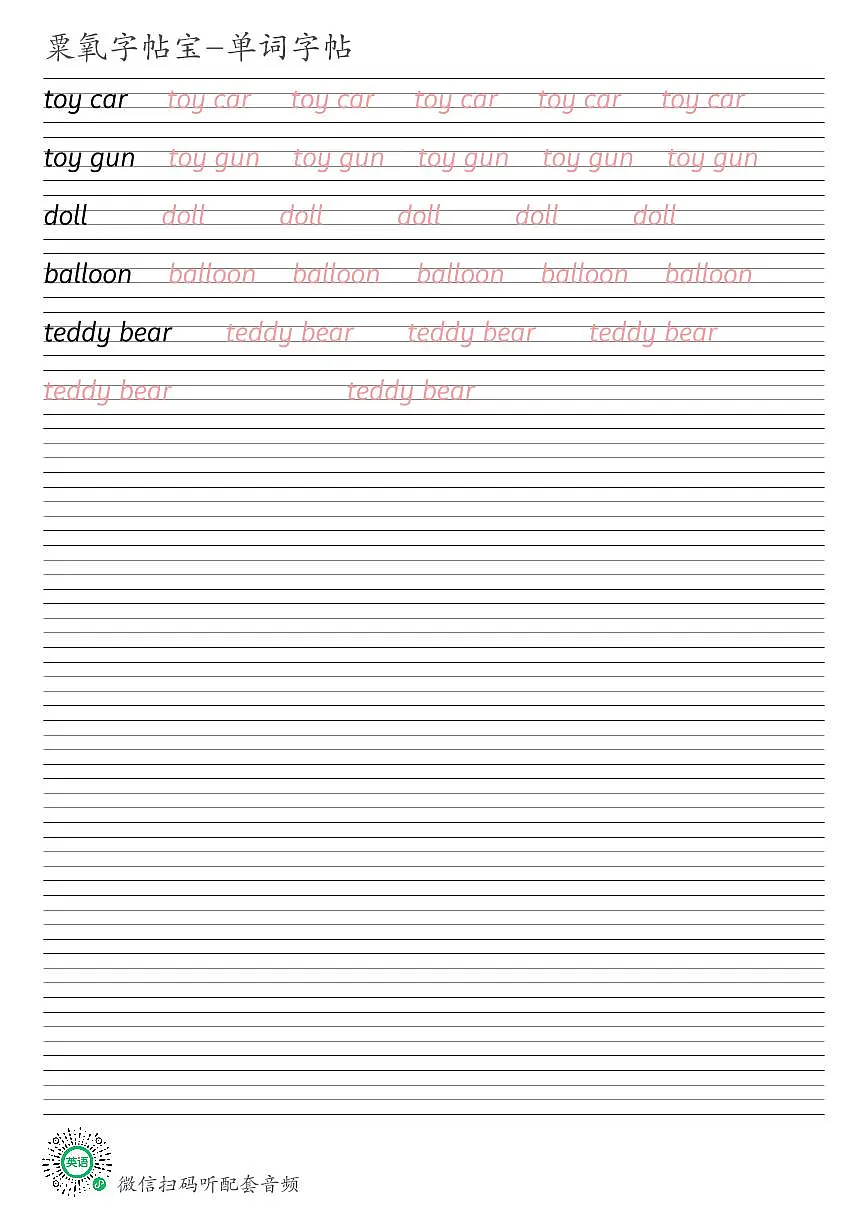 粟氧字帖宝—单词字帖

toy car toy car toy car toy car toy car toy car

toy gun toy gun toy gun toy gun toy gun toy gun

doll doll doll doll doll doll

balloon balloon balloon balloon balloon balloon

teddy bear teddy bear teddy bear teddy bear

teddy bear teddy bear

英语

微信扫码听配套音频